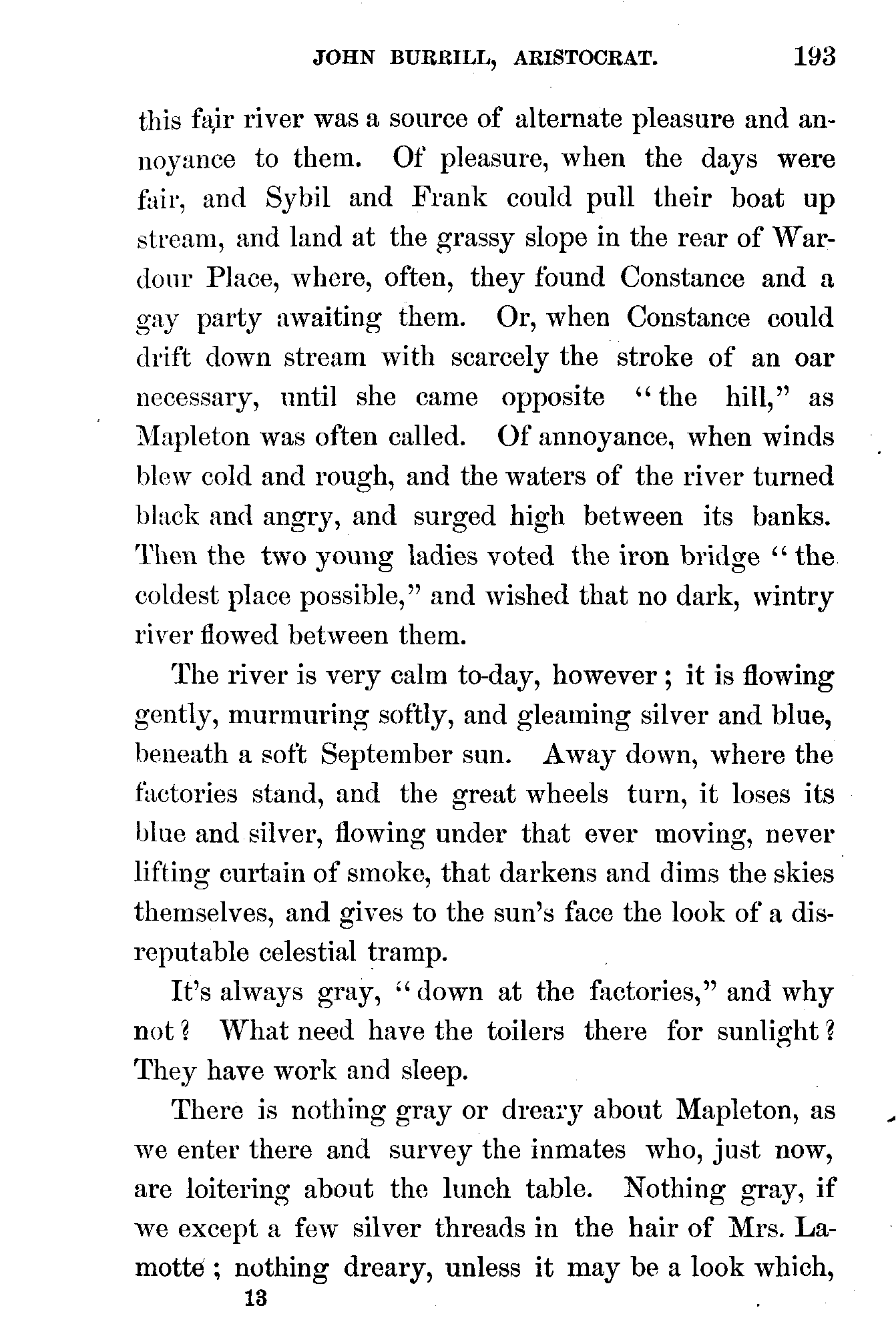 JOHN BURRILL, ARISTOCRAT. 193

this fair river was a source of alternate pleasure and annoyance to them. Of pleasure, when the days were fair, and Sybil and Frank could pull their boat up stream, and land at the grassy slope in the rear of Wardour Place, where, often, they found Constance and a gay party awaiting them. Or, when Constance could drift down stream with scarcely the stroke of an oar necessary, until she came opposite "the hill," as Mapleton was often called. Of annoyance, when winds blew cold and rough, and the waters of the river turned black and angry, and surged high between its banks. Then the two young ladies voted the iron bridge "the coldest place possible," and wished that no dark, wintry river flowed between them.

The river is very calm to-day, however; it is flowing gently, murmuring softly, and gleaming silver and blue, beneath a soft September sun. Away down, where the factories stand, and the great wheels turn, it loses its blue and silver, flowing under that ever moving, never lifting curtain of smoke, that darkens and dims the skies themselves, and gives to the sun's face the look of a disreputable celestial tramp.

It's always gray, "down at the factories," and why not? What need have the toilers there for sunlight? They have work and sleep.

There is nothing gray or dreary about Mapleton, as we enter there and survey the inmates who, just now, are loitering about the lunch table. Nothing gray, if we except a few silver threads in the hair of Mrs. Lamotte; nothing dreary, unless it may be a look which,

13